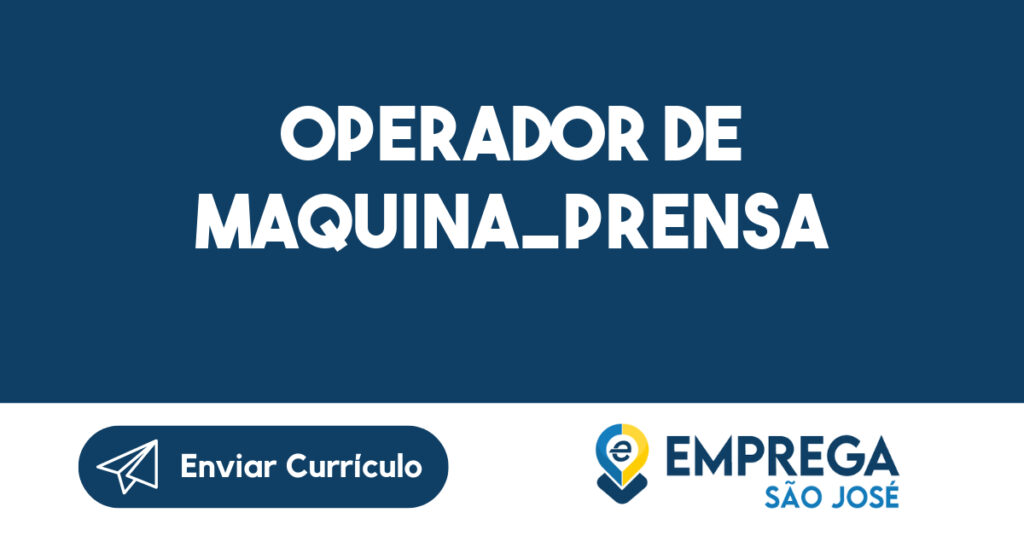 OPERADOR DE MAQUINA_PRENSA

Enviar Currículo

e EMPREGA SÃO JOSÉ